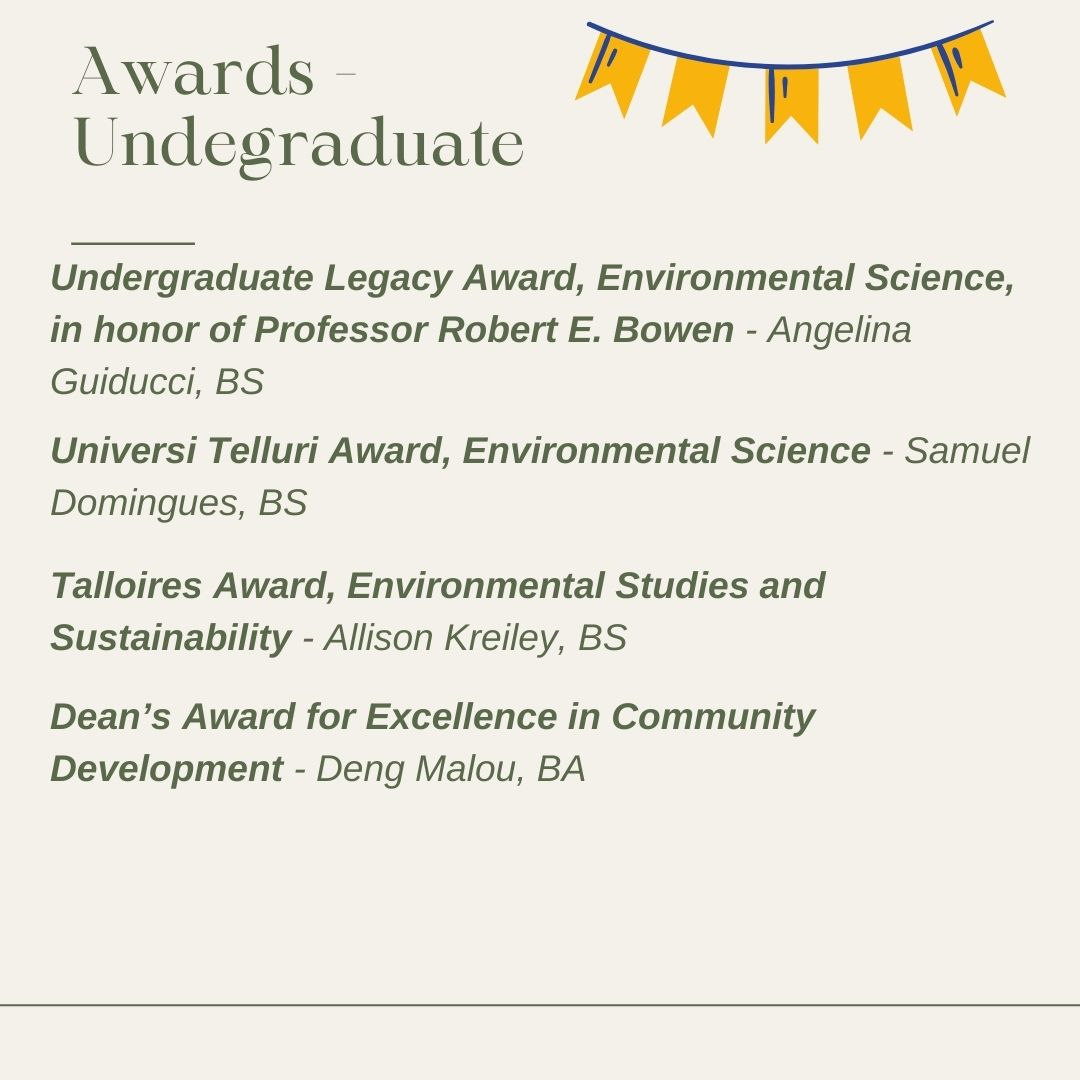 Awards -
Undegraduate

Undergraduate Legacy Award, Environmental Science, in honor of Professor Robert E. Bowen - Angelina Guiducci, BS

Universi Telluri Award, Environmental Science - Samuel Domingues, BS

Talloires Award, Environmental Studies and Sustainability - Allison Kreiley, BS

Dean's Award for Excellence in Community Development - Deng Malou, BA